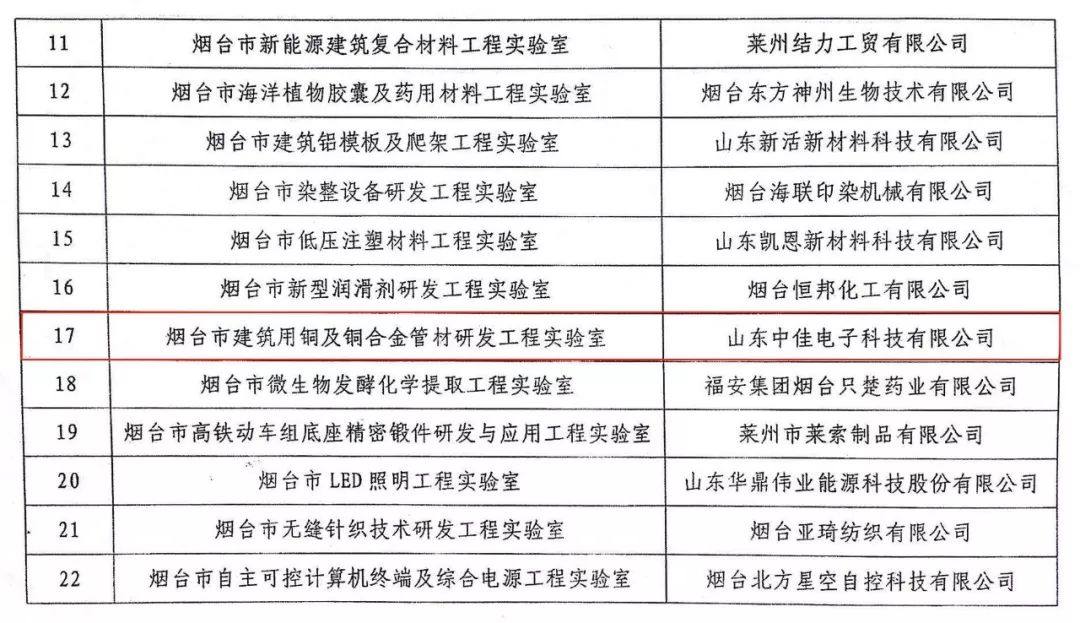 | 11 | 烟台市新能源建筑复合材料工程实验室 | 莱州结力工贸有限公司 |
|---|---|---|
| 12 | 烟台市海洋植物胶囊及药用材料工程实验室 | 烟台东方神州生物技术有限公司 |
| 13 | 烟台市建筑铝模板及爬架工程实验室 | 山东新活新材料科技有限公司 |
| 14 | 烟台市染整设备研发工程实验室 | 烟台海联印染机械有限公司 |
| 15 | 烟台市低压注塑材料工程实验室 | 山东凯恩新材料科技有限公司 |
| 16 | 烟台市新型润滑剂研发工程实验室 | 烟台恒邦化工有限公司 |
| 17 | 烟台市建筑用铜及铜合金管材研发工程实验室 | 山东中佳电子科技有限公司 |
| 18 | 烟台市微生物发酵化学提取工程实验室 | 福安集团烟台只楚药业有限公司 |
| 19 | 烟台市高铁动车组底座精密锻件研发与应用工程实验室 | 莱州市莱索制品有限公司 |
| 20 | 烟台市 LED 照明工程实验室 | 山东华鼎伟业能源科技股份有限公司 |
| 21 | 烟台市无缝针织技术研发工程实验室 | 烟台亚琦纺织有限公司 |
| 22 | 烟台市自主可控计算机终端及综合电源工程实验室 | 烟台北方星空自控科技有限公司 |